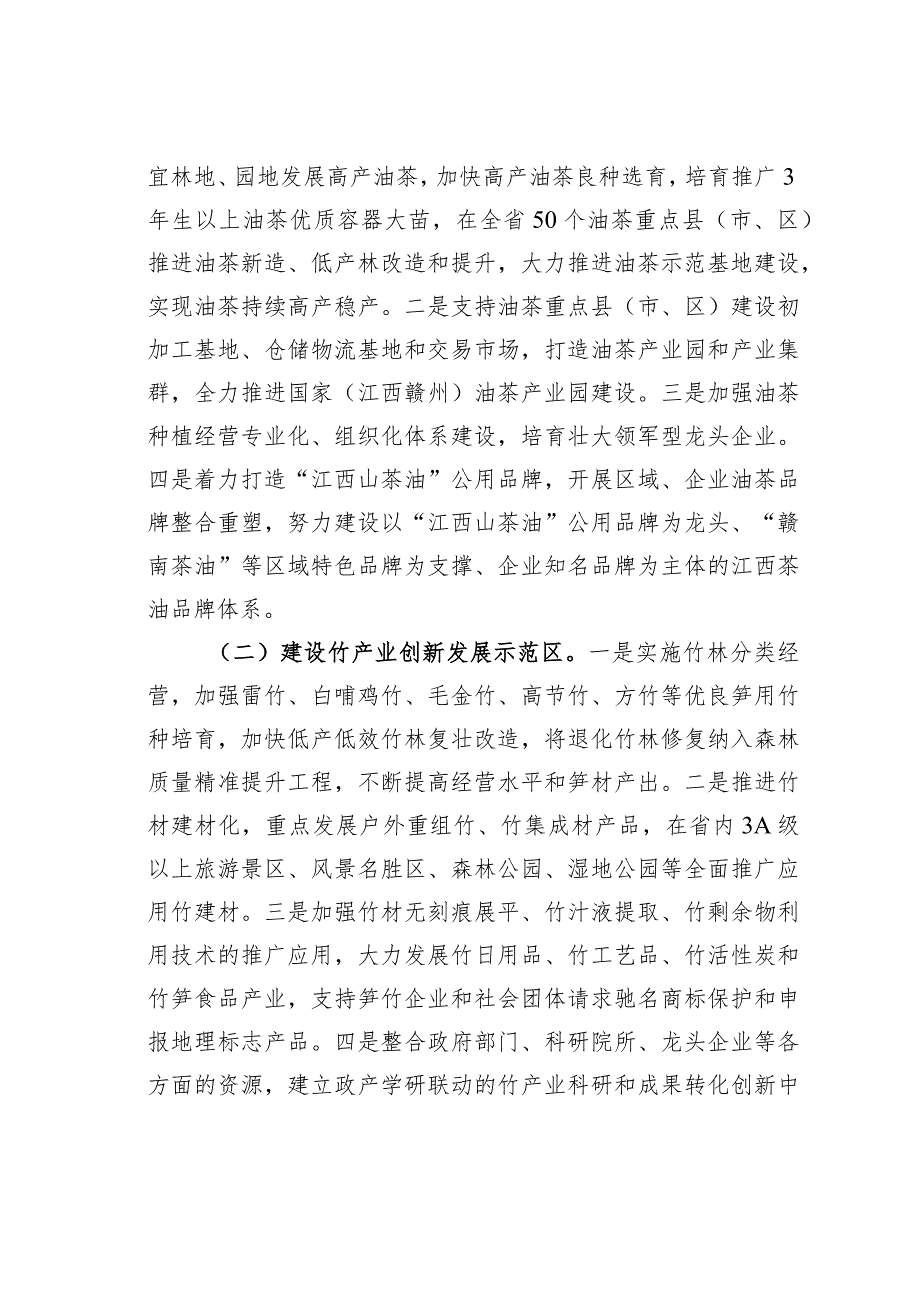 宜林地、园地发展高产油茶，加快高产油茶良种选育，培育推广3年生以上油茶优质容器大苗，在全省50个油茶重点县（市、区）推进油茶新造、低产林改造和提升，大力推进油茶示范基地建设，实现油茶持续高产稳产。二是支持油茶重点县（市、区）建设初加工基地、仓储物流基地和交易市场，打造油茶产业园和产业集群，全力推进国家（江西赣州）油茶产业园建设。三是加强油茶种植经营专业化、组织化体系建设，培育壮大领军型龙头企业。四是着力打造“江西山茶油”公用品牌，开展区域、企业油茶品牌整合重塑，努力建设以“江西山茶油”公用品牌为龙头、“赣南茶油”等区域特色品牌为支撑、企业知名品牌为主体的江西茶油品牌体系。

（二）建设竹产业创新发展示范区。一是实施竹林分类经营，加强雷竹、白哺鸡竹、毛金竹、高节竹、方竹等优良笋用竹种培育，加快低产低效竹林复壮改造，将退化竹林修复纳入森林质量精准提升工程，不断提高经营水平和笋材产出。二是推进竹材建材化，重点发展户外重组竹、竹集成材产品，在省内3A级以上旅游景区、风景名胜区、森林公园、湿地公园等全面推广应用竹建材。三是加强竹材无刻痕展平、竹汁液提取、竹剩余物利用技术的推广应用，大力发展竹日用品、竹工艺品、竹活性炭和竹笋食品产业，支持笋竹企业和社会团体请求驰名商标保护和申报地理标志产品。四是整合政府部门、科研院所、龙头企业等各方面的资源，建立政产学研联动的竹产业科研和成果转化创新中